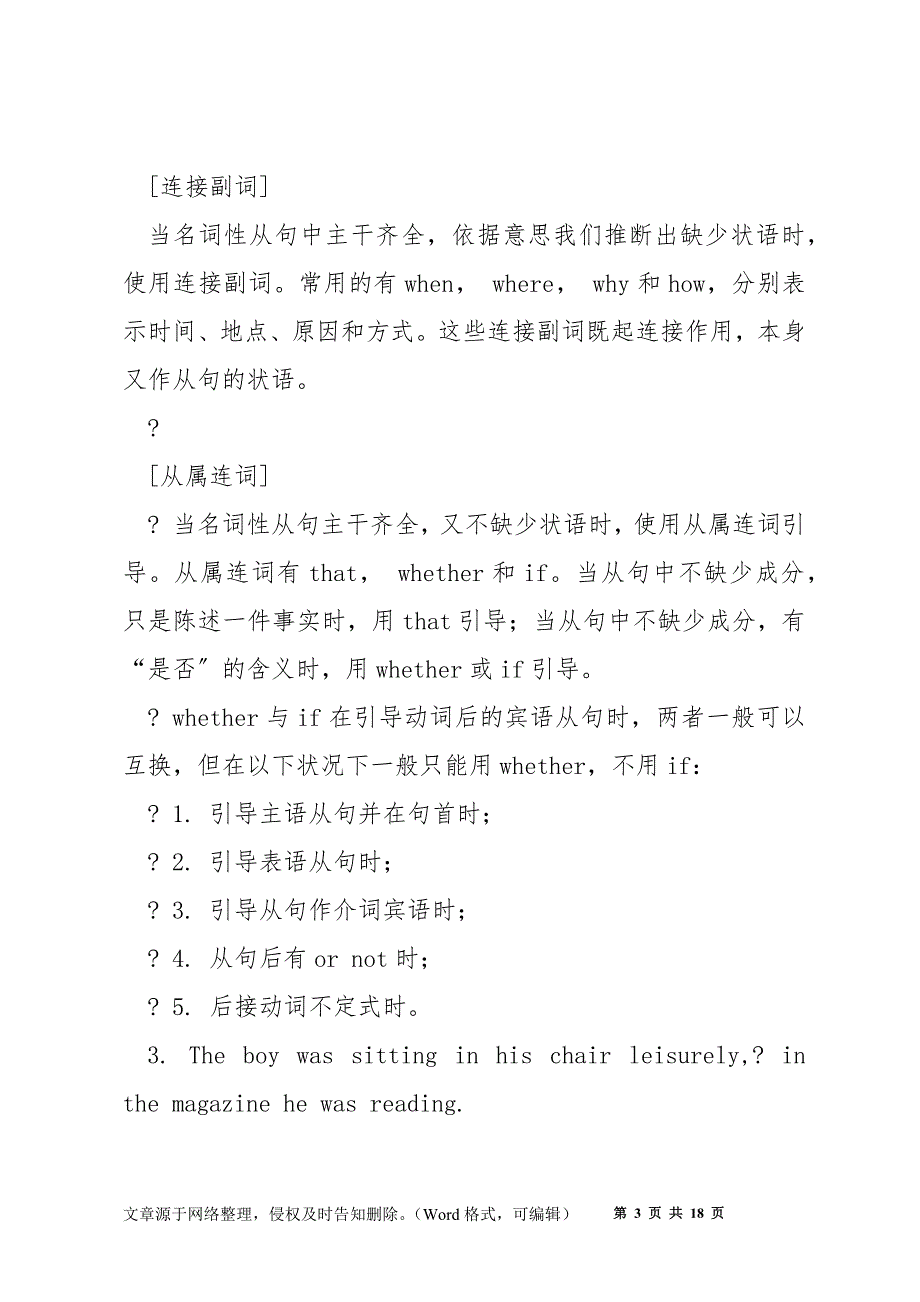 [连接副词]

当名词性从句中主干齐全，依据意思我们推断出缺少状语时，使用连接副词。常用的有 when， where， why 和 how，分别表示时间、地点、原因和方式。这些连接副词既起连接作用，本身又作从句的状语。

?

[从属连词]

? 当名词性从句主干齐全，又不缺少状语时，使用从属连词引导。从属连词有 that， whether 和 if。当从句中不缺少成分，只是陈述一件事实时，用 that 引导；当从句中不缺少成分，有“是否”的含义时，用 whether 或 if 引导。

? whether 与 if 在引导动词后的宾语从句时，两者一般可以互换，但在以下状况下一般只能用 whether，不用 if：

? 1. 引导主语从句并在句首时；

? 2. 引导表语从句时；

? 3. 引导从句作介词宾语时；

? 4. 从句后有 or not 时；

? 5. 后接动词不定式时。

3. The boy was sitting in his chair leisurely,? in the magazine he was reading.

文章源于网络整理，侵权及时告知删除。(Word 格式，可编辑)　第 3 页 共 18 页